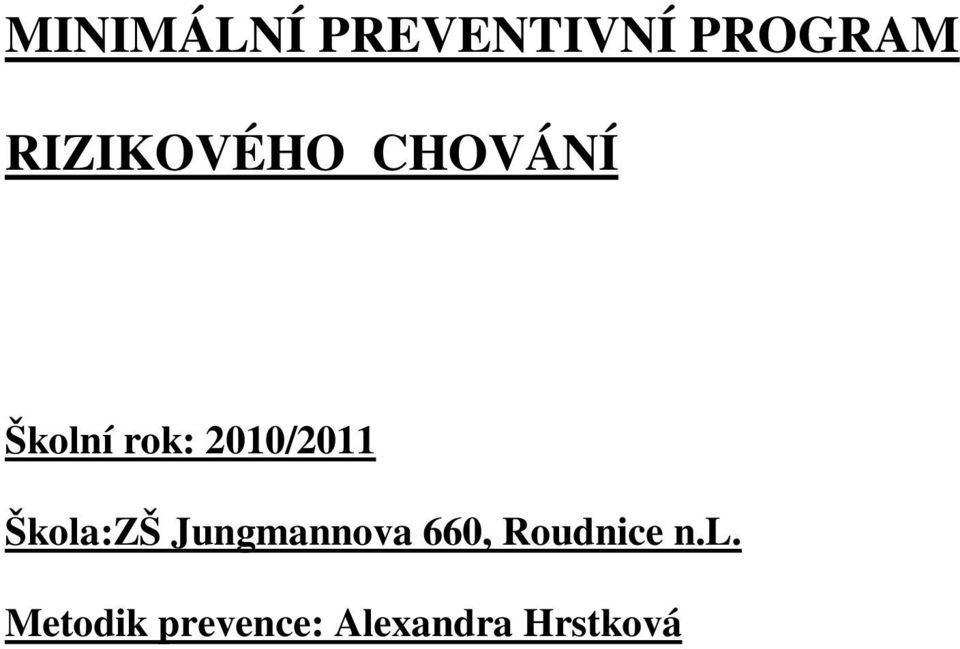 MINIMÁLNÍ PREVENTIVNÍ PROGRAM

RIZIKOVÉHO  CHOVÁNÍ

Školní rok: 2010/2011

Škola:ZŠ Jungmannova 660, Roudnice n.L.

Metodik prevence: Alexandra Hrstková